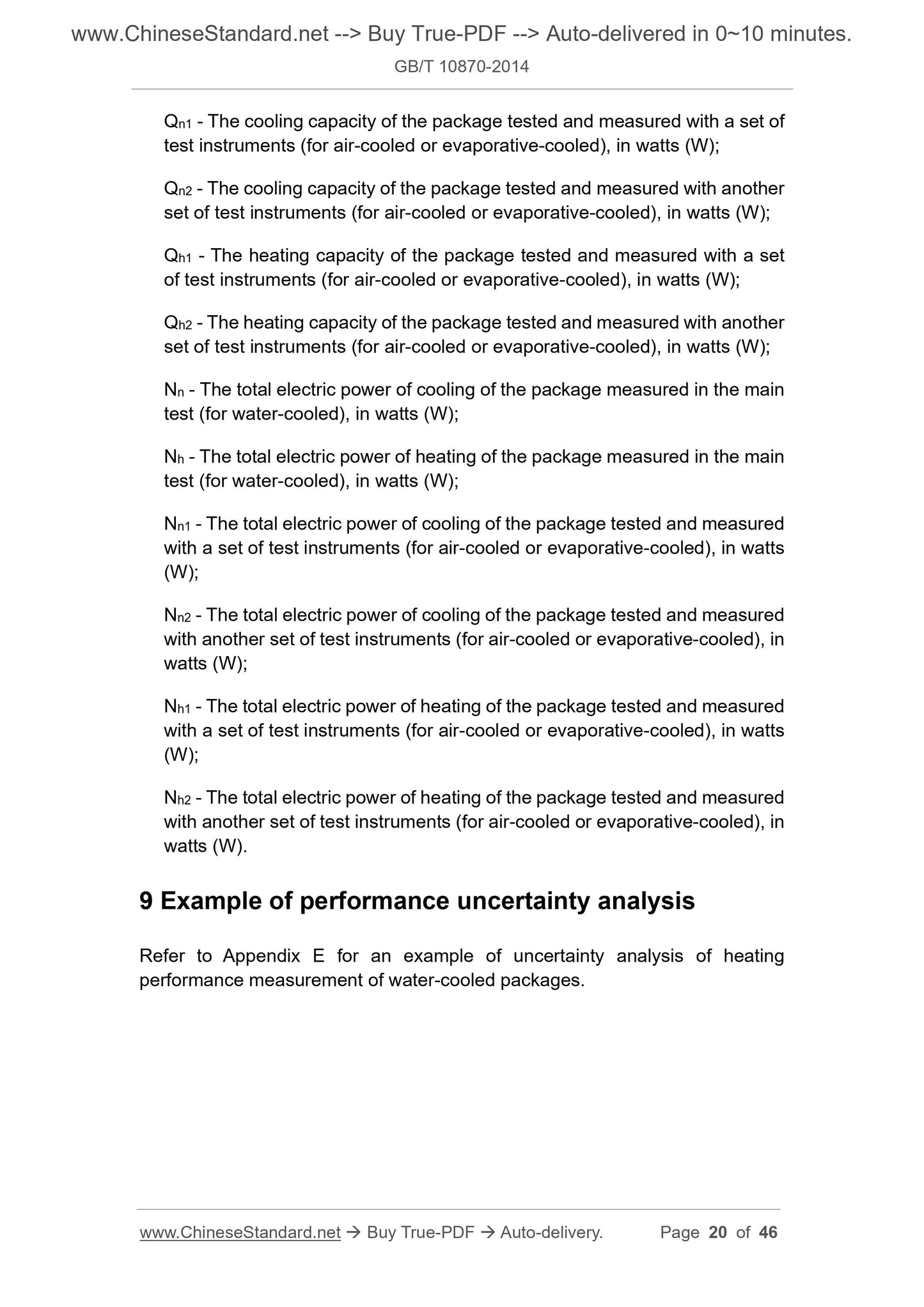 www.ChineseStandard.net --> Buy True-PDF --> Auto-delivered in 0~10 minutes.
GB/T 10870-2014

$Q_{n1}$ - The cooling capacity of the package tested and measured with a set of test instruments (for air-cooled or evaporative-cooled), in watts (W);

$Q_{n2}$ - The cooling capacity of the package tested and measured with another set of test instruments (for air-cooled or evaporative-cooled), in watts (W);

$Q_{h1}$ - The heating capacity of the package tested and measured with a set of test instruments (for air-cooled or evaporative-cooled), in watts (W);

$Q_{h2}$ - The heating capacity of the package tested and measured with another set of test instruments (for air-cooled or evaporative-cooled), in watts (W);

$N_n$ - The total electric power of cooling of the package measured in the main test (for water-cooled), in watts (W);

$N_h$ - The total electric power of heating of the package measured in the main test (for water-cooled), in watts (W);

$N_{n1}$ - The total electric power of cooling of the package tested and measured with a set of test instruments (for air-cooled or evaporative-cooled), in watts (W);

$N_{n2}$ - The total electric power of cooling of the package tested and measured with another set of test instruments (for air-cooled or evaporative-cooled), in watts (W);

$N_{h1}$ - The total electric power of heating of the package tested and measured with a set of test instruments (for air-cooled or evaporative-cooled), in watts (W);

$N_{h2}$ - The total electric power of heating of the package tested and measured with another set of test instruments (for air-cooled or evaporative-cooled), in watts (W).

9 Example of performance uncertainty analysis

Refer to Appendix E for an example of uncertainty analysis of heating performance measurement of water-cooled packages.

www.ChineseStandard.net → Buy True-PDF → Auto-delivery. Page 20 of 46